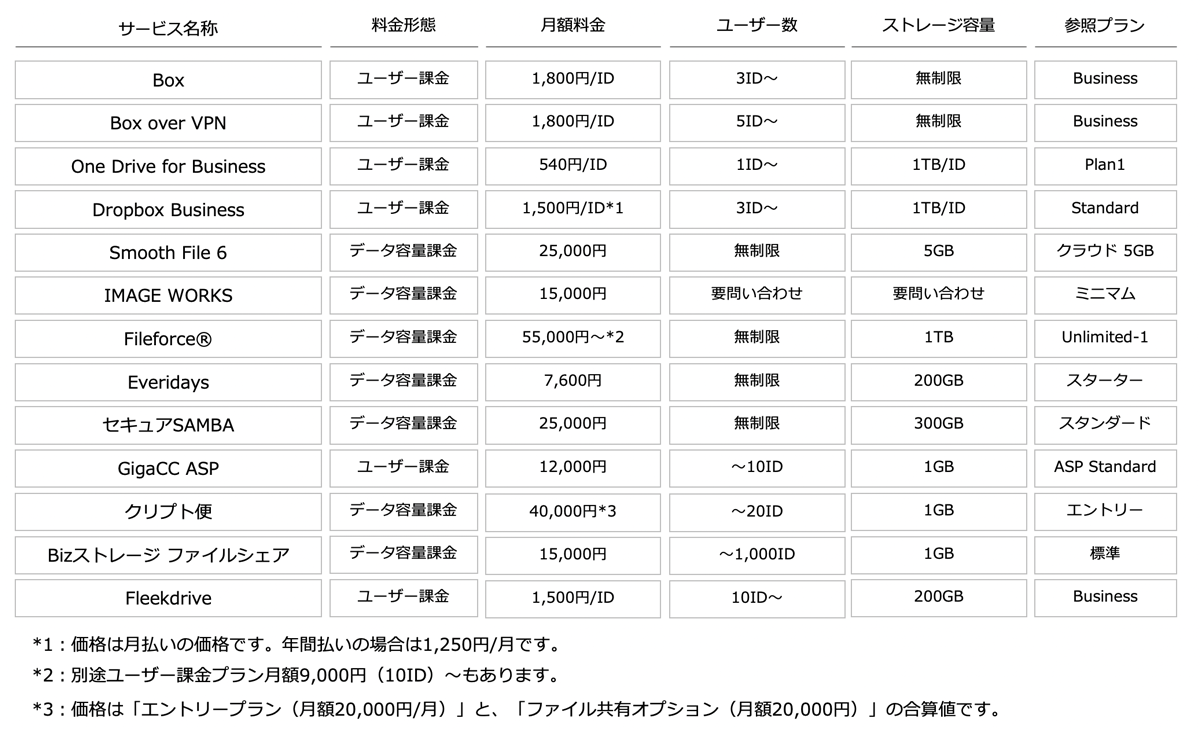 | サービス名称 | 料金形態 | 月額料金 | ユーザー数 | ストレージ容量 | 参照プラン |
|---|---|---|---|---|---|
| Box | ユーザー課金 | 1,800円/ID | 3ID～ | 無制限 | Business |
| Box over VPN | ユーザー課金 | 1,800円/ID | 5ID～ | 無制限 | Business |
| One Drive for Business | ユーザー課金 | 540円/ID | 1ID～ | 1TB/ID | Plan1 |
| Dropbox Business | ユーザー課金 | 1,500円/ID*1 | 3ID～ | 1TB/ID | Standard |
| Smooth File 6 | データ容量課金 | 25,000円 | 無制限 | 5GB | クラウド 5GB |
| IMAGE WORKS | データ容量課金 | 15,000円 | 要問い合わせ | 要問い合わせ | ミニマム |
| Fileforce® | データ容量課金 | 55,000円～*2 | 無制限 | 1TB | Unlimited-1 |
| Everidays | データ容量課金 | 7,600円 | 無制限 | 200GB | スターター |
| セキュアSAMBA | データ容量課金 | 25,000円 | 無制限 | 300GB | スタンダード |
| GigaCC ASP | ユーザー課金 | 12,000円 | ～10ID | 1GB | ASP Standard |
| クリプト便 | データ容量課金 | 40,000円*3 | ～20ID | 1GB | エントリー |
| Bizストレージ ファイルシェア | データ容量課金 | 15,000円 | ～1,000ID | 1GB | 標準 |
| Fleekdrive | ユーザー課金 | 1,500円/ID | 10ID～ | 200GB | Business |

*1：価格は月払いの価格です。年間払いの場合は1,250円/月です。

*2：別途ユーザー課金プラン月額9,000円（10ID）～もあります。

*3：価格は「エントリープラン（月額20,000円/月）」と、「ファイル共有オプション（月額20,000円）」の合算値です。